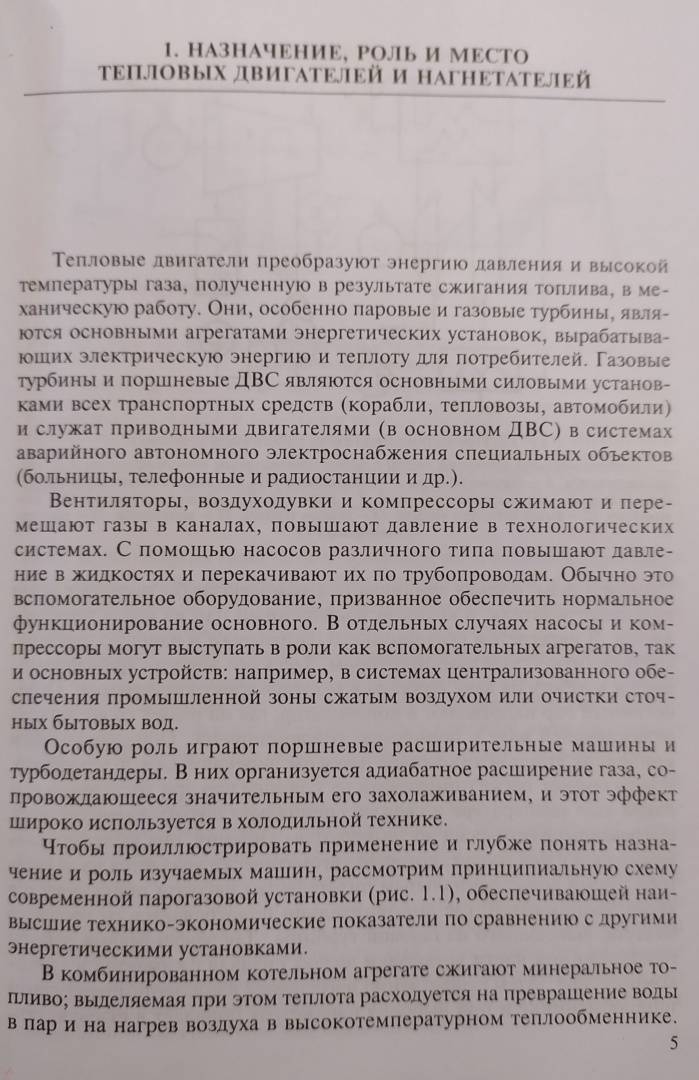 1. НАЗНАЧЕНИЕ, РОЛЬ И МЕСТО ТЕПЛОВЫХ ДВИГАТЕЛЕЙ И НАГНЕТАТЕЛЕЙ

Тепловые двигатели преобразуют энергию давления и высокой температуры газа, полученную в результате сжигания топлива, в механическую работу. Они, особенно паровые и газовые турбины, являются основными агрегатами энергетических установок, вырабатывающих электрическую энергию и теплоту для потребителей. Газовые турбины и поршневые ДВС являются основными силовыми установками всех транспортных средств (корабли, тепловозы, автомобили) и служат приводными двигателями (в основном ДВС) в системах аварийного автономного электроснабжения специальных объектов (больницы, телефонные и радиостанции и др.).

Вентиляторы, воздуходувки и компрессоры сжимают и перемещают газы в каналах, повышают давление в технологических системах. С помощью насосов различного типа повышают давление в жидкостях и перекачивают их по трубопроводам. Обычно это вспомогательное оборудование, призванное обеспечить нормальное функционирование основного. В отдельных случаях насосы и компрессоры могут выступать в роли как вспомогательных агрегатов, так и основных устройств: например, в системах централизованного обеспечения промышленной зоны сжатым воздухом или очистки сточных бытовых вод.

Особую роль играют поршневые расширительные машины и турбодетандеры. В них организуется адиабатное расширение газа, сопровождающееся значительным его захолаживанием, и этот эффект широко используется в холодильной технике.

Чтобы проиллюстрировать применение и глубже понять назначение и роль изучаемых машин, рассмотрим принципиальную схему современной парогазовой установки (рис. 1.1), обеспечивающей наивысшие технико-экономические показатели по сравнению с другими энергетическими установками.

В комбинированном котельном агрегате сжигают минеральное топливо; выделяемая при этом теплота расходуется на превращение воды в пар и на нагрев воздуха в высокотемпературном теплообменнике.

5